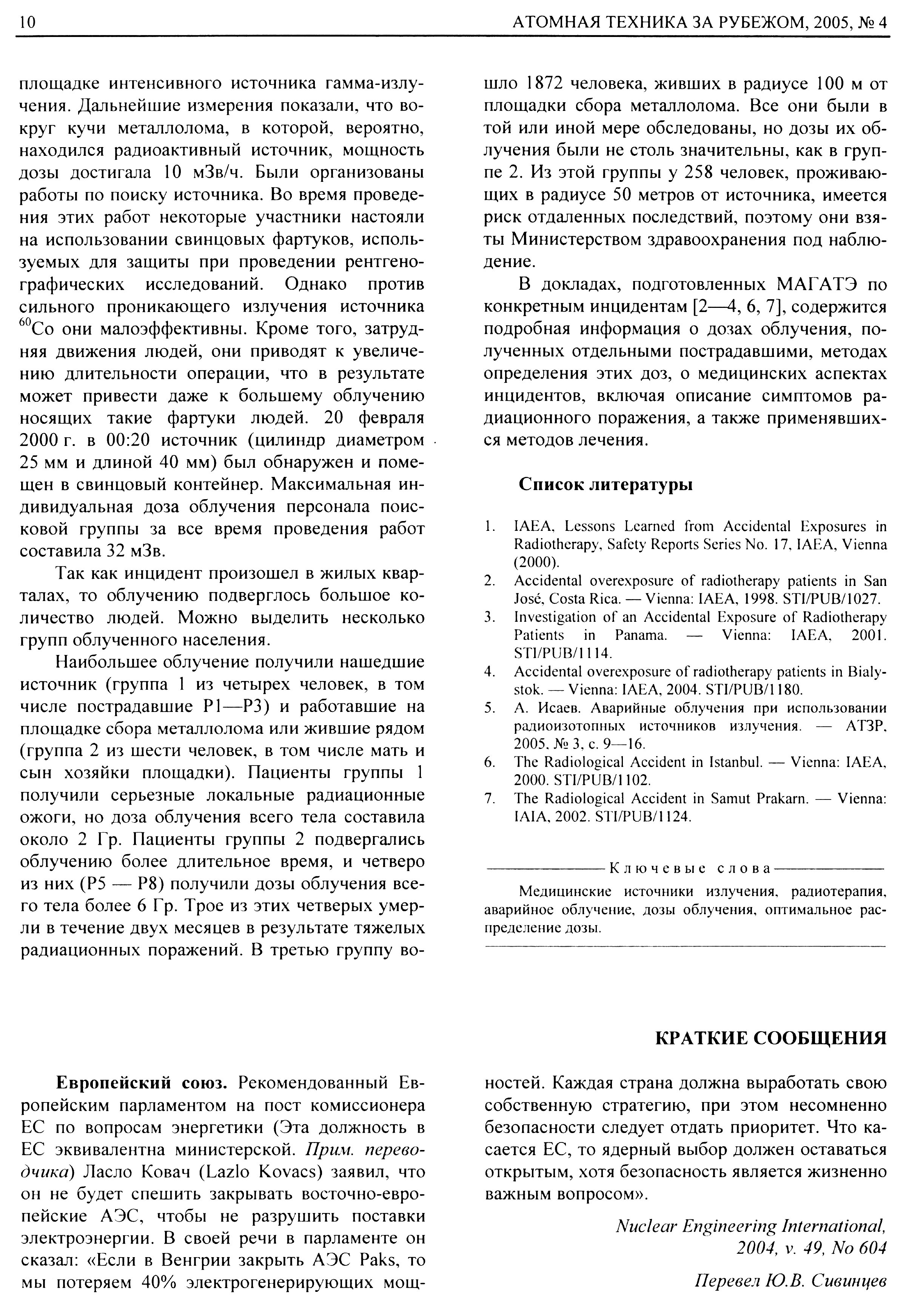 10 АТОМНАЯ ТЕХНИКА ЗА РУБЕЖОМ, 2005, № 4

площадке интенсивного источника гамма-излучения. Дальнейшие измерения показали, что вокруг кучи металлолома, в которой, вероятно, находился радиоактивный источник, мощность дозы достигала 10 мЗв/ч. Были организованы работы по поиску источника. Во время проведения этих работ некоторые участники настояли на использовании свинцовых фартуков, используемых для защиты при проведении рентгенографических исследований. Однако против сильного проникающего излучения источника $^{60}$Co они малоэффективны. Кроме того, затрудняя движения людей, они приводят к увеличению длительности операции, что в результате может привести даже к большему облучению носящих такие фартуки людей. 20 февраля 2000 г. в 00:20 источник (цилиндр диаметром 25 мм и длиной 40 мм) был обнаружен и помещен в свинцовый контейнер. Максимальная индивидуальная доза облучения персонала поисковой группы за все время проведения работ составила 32 мЗв.

Так как инцидент произошел в жилых кварталах, то облучению подверглось большое количество людей. Можно выделить несколько групп облученного населения.

Наибольшее облучение получили нашедшие источник (группа 1 из четырех человек, в том числе пострадавшие P1—P3) и работавшие на площадке сбора металлолома или жившие рядом (группа 2 из шести человек, в том числе мать и сын хозяйки площадки). Пациенты группы 1 получили серьезные локальные радиационные ожоги, но доза облучения всего тела составила около 2 Гр. Пациенты группы 2 подвергались облучению более длительное время, и четверо из них (P5 — P8) получили дозы облучения всего тела более 6 Гр. Трое из этих четверых умерли в течение двух месяцев в результате тяжелых радиационных поражений. В третью группу вошло 1872 человека, живших в радиусе 100 м от площадки сбора металлолома. Все они были в той или иной мере обследованы, но дозы их облучения были не столь значительны, как в группе 2. Из этой группы у 258 человек, проживающих в радиусе 50 метров от источника, имеется риск отдаленных последствий, поэтому они взяты Министерством здравоохранения под наблюдение.

В докладах, подготовленных МАГАТЭ по конкретным инцидентам [2—4, 6, 7], содержится подробная информация о дозах облучения, полученных отдельными пострадавшими, методах определения этих доз, о медицинских аспектах инцидентов, включая описание симптомов радиационного поражения, а также применявшихся методов лечения.

Список литературы

1. IAEA, Lessons Learned from Accidental Exposures in Radiotherapy, Safety Reports Series No. 17, IAEA, Vienna (2000).
2. Accidental overexposure of radiotherapy patients in San José, Costa Rica. — Vienna: IAEA, 1998. STI/PUB/1027.
3. Investigation of an Accidental Exposure of Radiotherapy Patients in Panama. — Vienna: IAEA, 2001. STI/PUB/1114.
4. Accidental overexposure of radiotherapy patients in Bialystok. — Vienna: IAEA, 2004. STI/PUB/1180.
5. А. Исаев. Аварийные облучения при использовании радиоизотопных источников излучения. — АТЗР, 2005, № 3, с. 9—16.
6. The Radiological Accident in Istanbul. — Vienna: IAEA, 2000. STI/PUB/1102.
7. The Radiological Accident in Samut Prakarn. — Vienna: IAIA, 2002. STI/PUB/1124.

Ключевые слова

Медицинские источники излучения, радиотерапия, аварийное облучение, дозы облучения, оптимальное распределение дозы.

КРАТКИЕ СООБЩЕНИЯ

Европейский союз. Рекомендованный Европейским парламентом на пост комиссионера ЕС по вопросам энергетики (Эта должность в ЕС эквивалентна министерской. Прим. переводчика) Ласло Ковач (Lazlo Kovacs) заявил, что он не будет спешить закрывать восточно-европейские АЭС, чтобы не разрушить поставки электроэнергии. В своей речи в парламенте он сказал: «Если в Венгрии закрыть АЭС Paks, то мы потеряем 40% электрогенерирующих мощностей. Каждая страна должна выработать свою собственную стратегию, при этом несомненно безопасности следует отдать приоритет. Что касается ЕС, то ядерный выбор должен оставаться открытым, хотя безопасность является жизненно важным вопросом».

Nuclear Engineering International, 2004, v. 49, No 604

Перевел Ю.В. Сивинцев